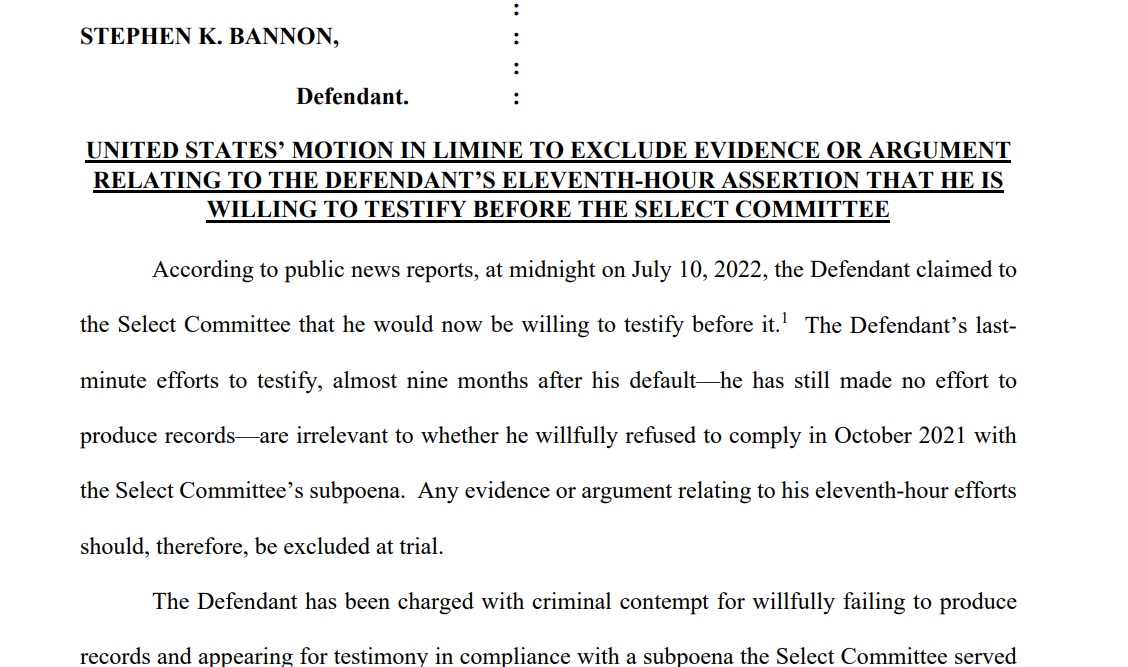 :
STEPHEN K. BANNON, :
:
Defendant. :

UNITED STATES' MOTION IN LIMINE TO EXCLUDE EVIDENCE OR ARGUMENT RELATING TO THE DEFENDANT'S ELEVENTH-HOUR ASSERTION THAT HE IS WILLING TO TESTIFY BEFORE THE SELECT COMMITTEE

According to public news reports, at midnight on July 10, 2022, the Defendant claimed to the Select Committee that he would now be willing to testify before it.$^1$ The Defendant's last-minute efforts to testify, almost nine months after his default—he has still made no effort to produce records—are irrelevant to whether he willfully refused to comply in October 2021 with the Select Committee's subpoena. Any evidence or argument relating to his eleventh-hour efforts should, therefore, be excluded at trial.

The Defendant has been charged with criminal contempt for willfully failing to produce records and appearing for testimony in compliance with a subpoena the Select Committee served